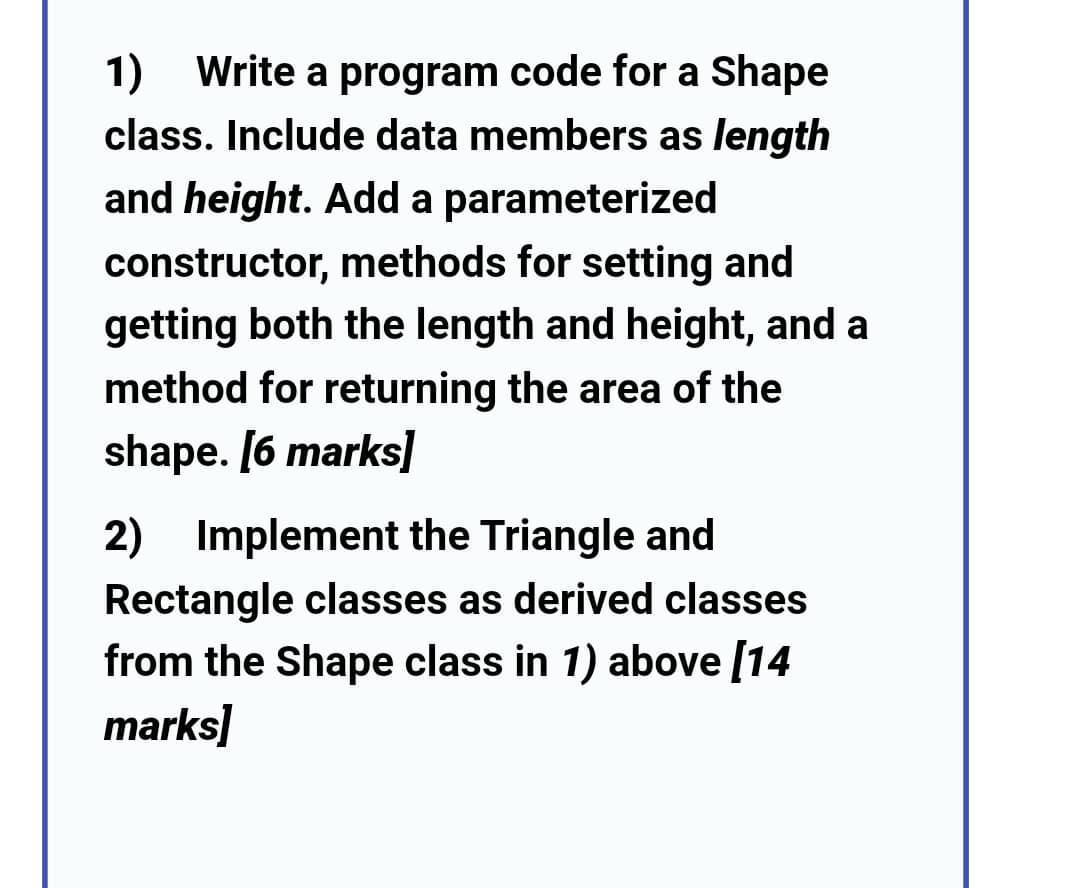 1) Write a program code for a Shape class. Include data members as length and height. Add a parameterized constructor, methods for setting and getting both the length and height, and a method for returning the area of the shape. [6 marks]

2) Implement the Triangle and Rectangle classes as derived classes from the Shape class in 1) above [14 marks]